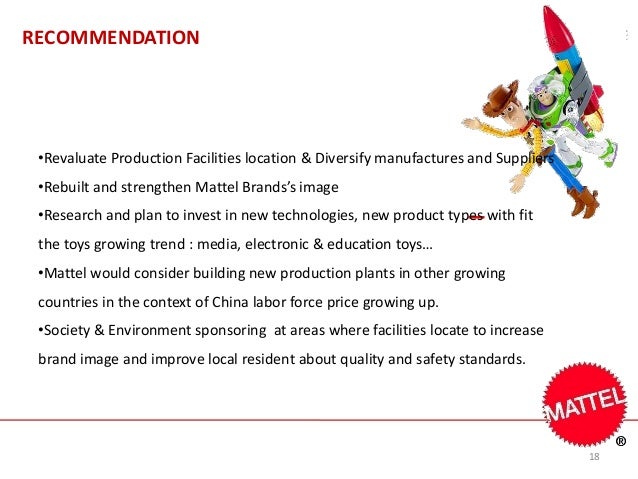 RECOMMENDATION

• Revaluate Production Facilities location & Diversify manufactures and Suppliers

• Rebuilt and strengthen Mattel Brands's image

• Research and plan to invest in new technologies, new product types with fit the toys growing trend : media, electronic & education toys...

• Mattel would consider building new production plants in other growing countries in the context of China labor force price growing up.

• Society & Environment sponsoring at areas where facilities locate to increase brand image and improve local resident about quality and safety standards.

MATTEL ®

18